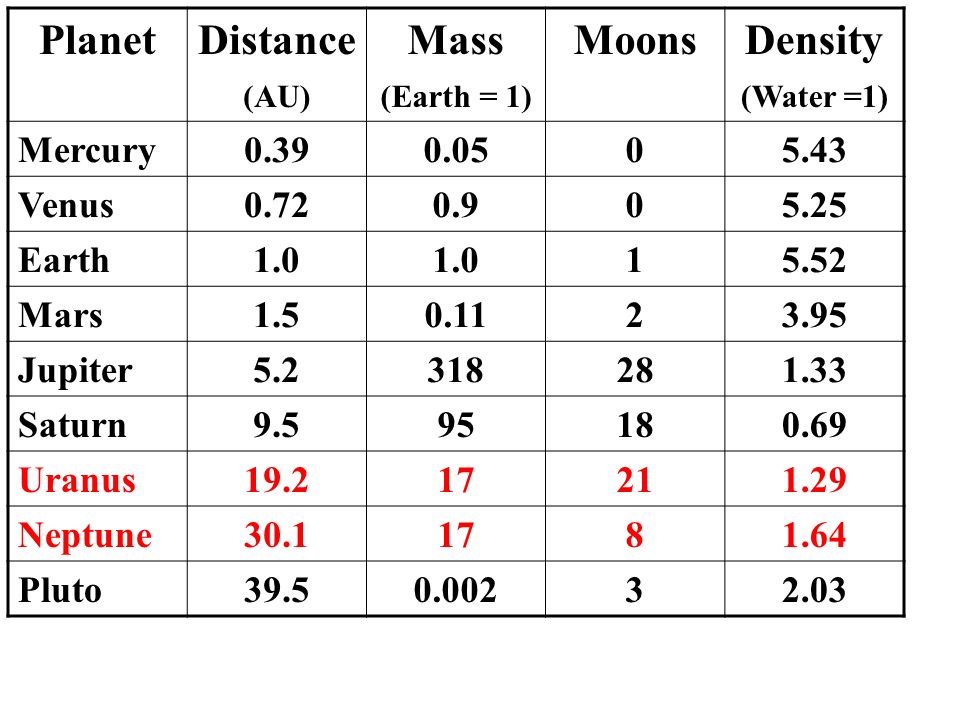 | Planet | Distance (AU) | Mass (Earth = 1) | Moons | Density (Water =1) |
|---|---|---|---|---|
| Mercury | 0.39 | 0.05 | 0 | 5.43 |
| Venus | 0.72 | 0.9 | 0 | 5.25 |
| Earth | 1.0 | 1.0 | 1 | 5.52 |
| Mars | 1.5 | 0.11 | 2 | 3.95 |
| Jupiter | 5.2 | 318 | 28 | 1.33 |
| Saturn | 9.5 | 95 | 18 | 0.69 |
| Uranus | 19.2 | 17 | 21 | 1.29 |
| Neptune | 30.1 | 17 | 8 | 1.64 |
| Pluto | 39.5 | 0.002 | 3 | 2.03 |